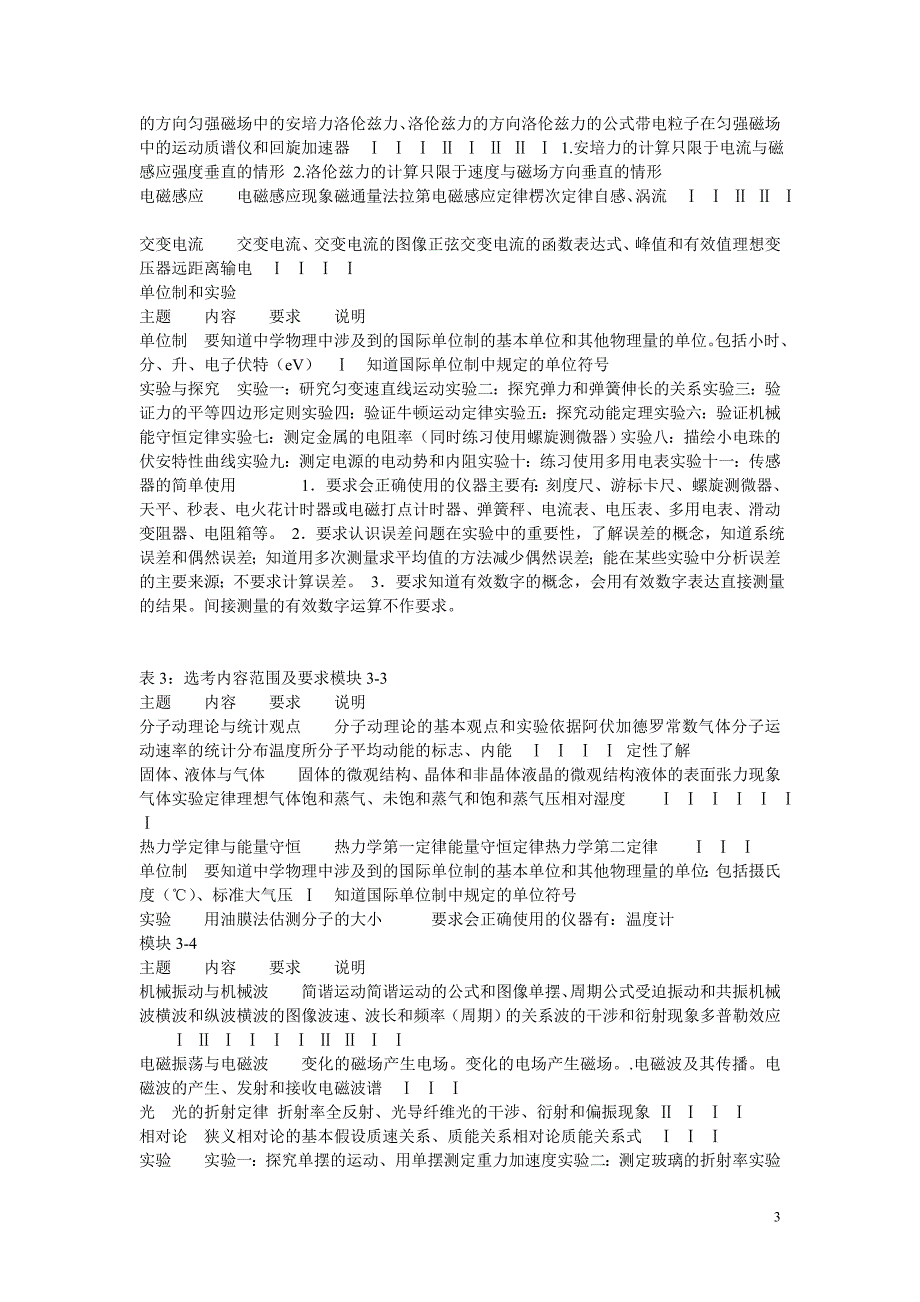 的方向匀强磁场中的安培力洛伦兹力、洛伦兹力的方向洛伦兹力的公式带电粒子在匀强磁场中的运动质谱仪和回旋加速器 Ⅰ Ⅰ Ⅱ Ⅰ Ⅱ Ⅱ Ⅰ 1.安培力的计算只限于电流与磁感应强度垂直的情形 2.洛伦兹力的计算只限于速度与磁场方向垂直的情形
电磁感应 电磁感应现象磁通量法拉第电磁感应定律楞次定律自感、涡流 Ⅰ Ⅰ Ⅱ Ⅱ Ⅰ

交变电流 交变电流、交变电流的图像正弦交变电流的函数表达式、峰值和有效值理想变压器远距离输电 Ⅰ Ⅰ Ⅰ Ⅰ
单位制和实验
主题 内容 要求 说明
单位制 要知道中学物理中涉及到的国际单位制的基本单位和其他物理量的单位。包括小时、分、升、电子伏特（eV） Ⅰ 知道国际单位制中规定的单位符号
实验与探究 实验一：研究匀变速直线运动实验二：探究弹力和弹簧伸长的关系实验三：验证力的平等四边形定则实验四：验证牛顿运动定律实验五：探究动能定理实验六：验证机械能守恒定律实验七：测定金属的电阻率（同时练习使用螺旋测微器）实验八：描绘小电珠的伏安特性曲线实验九：测定电源的电动势和内阻实验十：练习使用多用电表实验十一：传感器的简单使用 1．要求会正确使用的仪器主要有：刻度尺、游标卡尺、螺旋测微器、天平、秒表、电火花计时器或电磁打点计时器、弹簧秤、电流表、电压表、多用电表、滑动变阻器、电阻箱等。 2．要求认识误差问题在实验中的重要性，了解误差的概念，知道系统误差和偶然误差；知道用多次测量求平均值的方法减少偶然误差；能在某些实验中分析误差的主要来源；不要求计算误差。 3．要求知道有效数字的概念，会用有效数字表达直接测量的结果。间接测量的有效数字运算不作要求。

表 3：选考内容范围及要求模块 3-3
主题 内容 要求 说明
分子动理论与统计观点 分子动理论的基本观点和实验依据阿伏加德罗常数气体分子运动速率的统计分布温度所分子平均动能的标志、内能 Ⅰ Ⅰ Ⅰ Ⅰ 定性了解
固体、液体与气体 固体的微观结构、晶体和非晶体液晶的微观结构液体的表面张力现象气体实验定律理想气体饱和蒸气、未饱和蒸气和饱和蒸气压相对湿度 Ⅰ Ⅰ Ⅰ Ⅰ Ⅰ Ⅰ Ⅰ
热力学定律与能量守恒 热力学第一定律能量守恒定律热力学第二定律 Ⅰ Ⅰ Ⅰ
单位制 要知道中学物理中涉及到的国际单位制的基本单位和其他物理量的单位：包括摄氏度（℃）、标准大气压 Ⅰ 知道国际单位制中规定的单位符号
实验 用油膜法估测分子的大小 要求会正确使用的仪器有：温度计
模块 3-4
主题 内容 要求 说明
机械振动与机械波 简谐运动简谐运动的公式和图像单摆、周期公式受迫振动和共振机械波横波和纵波横波的图像波速、波长和频率（周期）的关系波的干涉和衍射现象多普勒效应 Ⅰ Ⅱ Ⅰ Ⅰ Ⅰ Ⅰ Ⅱ Ⅱ Ⅰ Ⅰ
电磁振荡与电磁波 变化的磁场产生电场。变化的电场产生磁场。.电磁波及其传播。电磁波的产生、发射和接收电磁波谱 Ⅰ Ⅰ Ⅰ
光 光的折射定律 折射率全反射、光导纤维光的干涉、衍射和偏振现象 Ⅱ Ⅰ Ⅰ Ⅰ
相对论 狭义相对论的基本假设质速关系、质能关系相对论质能关系式 Ⅰ Ⅰ Ⅰ
实验 实验一：探究单摆的运动、用单摆测定重力加速度实验二：测定玻璃的折射率实验

3